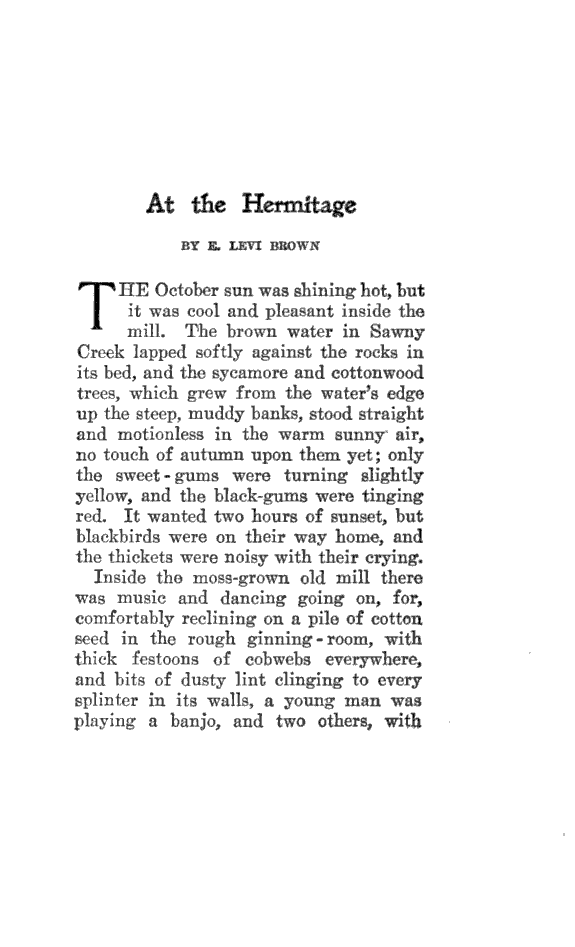 At the Hermitage

BY E. LEVI BROWN

THE October sun was shining hot, but it was cool and pleasant inside the mill. The brown water in Sawny Creek lapped softly against the rocks in its bed, and the sycamore and cottonwood trees, which grew from the water's edge up the steep, muddy banks, stood straight and motionless in the warm sunny air, no touch of autumn upon them yet; only the sweet-gums were turning slightly yellow, and the black-gums were tinging red. It wanted two hours of sunset, but blackbirds were on their way home, and the thickets were noisy with their crying.

Inside the moss-grown old mill there was music and dancing going on, for, comfortably reclining on a pile of cotton seed in the rough ginning-room, with thick festoons of cobwebs everywhere, and bits of dusty lint clinging to every splinter in its walls, a young man was playing a banjo, and two others, with